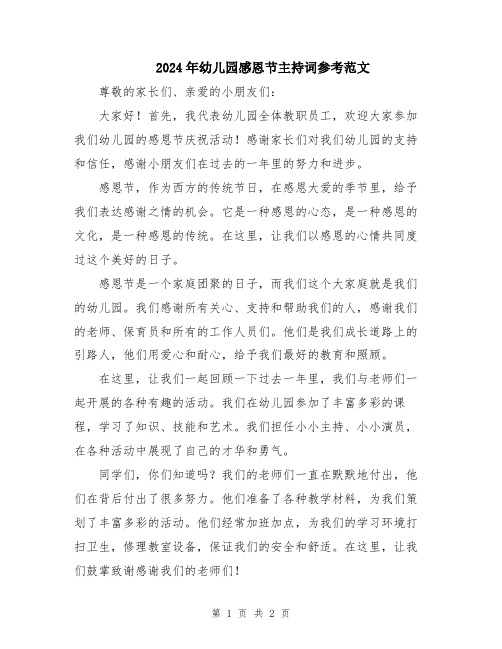 2024年幼儿园感恩节主持词参考范文

尊敬的家长们、亲爱的小朋友们：

大家好！首先，我代表幼儿园全体教职员工，欢迎大家参加我们幼儿园的感恩节庆祝活动！感谢家长们对我们幼儿园的支持和信任，感谢小朋友们在过去的一年里的努力和进步。

感恩节，作为西方的传统节日，在感恩大爱的季节里，给予我们表达感谢之情的机会。它是一种感恩的心态，是一种感恩的文化，是一种感恩的传统。在这里，让我们以感恩的心情共同度过这个美好的日子。

感恩节是一个家庭团聚的日子，而我们这个大家庭就是我们的幼儿园。我们感谢所有关心、支持和帮助我们的人，感谢我们的老师、保育员和所有的工作人员们。他们是我们成长道路上的引路人，他们用爱心和耐心，给予我们最好的教育和照顾。

在这里，让我们一起回顾一下过去一年里，我们与老师们一起开展的各种有趣的活动。我们在幼儿园参加了丰富多彩的课程，学习了知识、技能和艺术。我们担任小小主持、小小演员，在各种活动中展现了自己的才华和勇气。

同学们，你们知道吗？我们的老师们一直在默默地付出，他们在背后付出了很多努力。他们准备了各种教学材料，为我们策划了丰富多彩的活动。他们经常加班加点，为我们的学习环境打扫卫生，修理教室设备，保证我们的安全和舒适。在这里，让我们鼓掌致谢感谢我们的老师们！

第 1 页 共 2 页